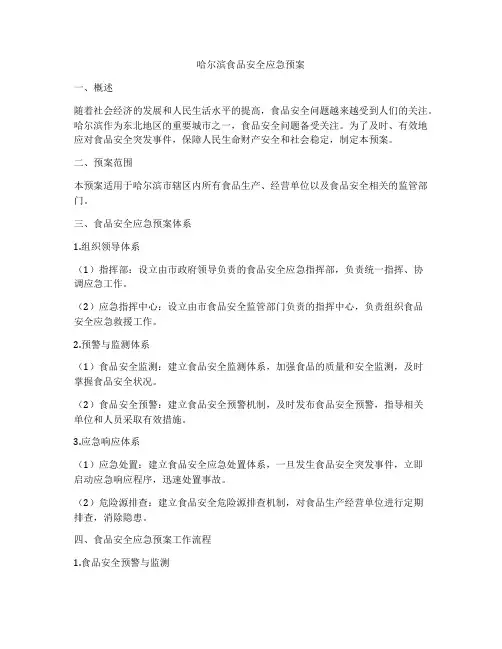 哈尔滨食品安全应急预案

一、概述

随着社会经济的发展和人民生活水平的提高，食品安全问题越来越受到人们的关注。哈尔滨作为东北地区的重要城市之一，食品安全问题备受关注。为了及时、有效地应对食品安全突发事件，保障人民生命财产安全和社会稳定，制定本预案。

二、预案范围

本预案适用于哈尔滨市辖区内所有食品生产、经营单位以及食品安全相关的监管部门。

三、食品安全应急预案体系

1.组织领导体系

（1）指挥部：设立由市政府领导负责的食品安全应急指挥部，负责统一指挥、协调应急工作。

（2）应急指挥中心：设立由市食品安全监管部门负责的指挥中心，负责组织食品安全应急救援工作。

2.预警与监测体系

（1）食品安全监测：建立食品安全监测体系，加强食品的质量和安全监测，及时掌握食品安全状况。

（2）食品安全预警：建立食品安全预警机制，及时发布食品安全预警，指导相关单位和人员采取有效措施。

3.应急响应体系

（1）应急处置：建立食品安全应急处置体系，一旦发生食品安全突发事件，立即启动应急响应程序，迅速处置事故。

（2）危险源排查：建立食品安全危险源排查机制，对食品生产经营单位进行定期排查，消除隐患。

四、食品安全应急预案工作流程

1.食品安全预警与监测